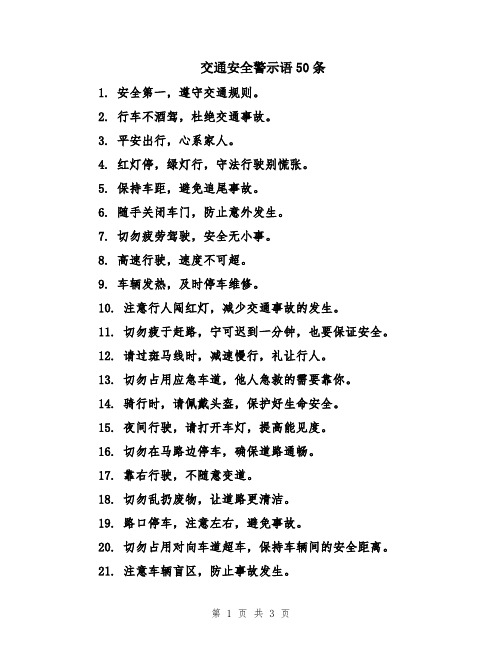 交通安全警示语50条

1. 安全第一，遵守交通规则。

2. 行车不酒驾，杜绝交通事故。

3. 平安出行，心系家人。

4. 红灯停，绿灯行，守法行驶别慌张。

5. 保持车距，避免追尾事故。

6. 随手关闭车门，防止意外发生。

7. 切勿疲劳驾驶，安全无小事。

8. 高速行驶，速度不可超。

9. 车辆发热，及时停车维修。

10. 注意行人闯红灯，减少交通事故的发生。

11. 切勿疲于赶路，宁可迟到一分钟，也要保证安全。

12. 请过斑马线时，减速慢行，礼让行人。

13. 切勿占用应急车道，他人急救的需要靠你。

14. 骑行时，请佩戴头盔，保护好生命安全。

15. 夜间行驶，请打开车灯，提高能见度。

16. 切勿在马路边停车，确保道路通畅。

17. 靠右行驶，不随意变道。

18. 切勿乱扔废物，让道路更清洁。

19. 路口停车，注意左右，避免事故。

20. 切勿占用对向车道超车，保持车辆间的安全距离。

21. 注意车辆盲区，防止事故发生。

第 1 页 共 3 页